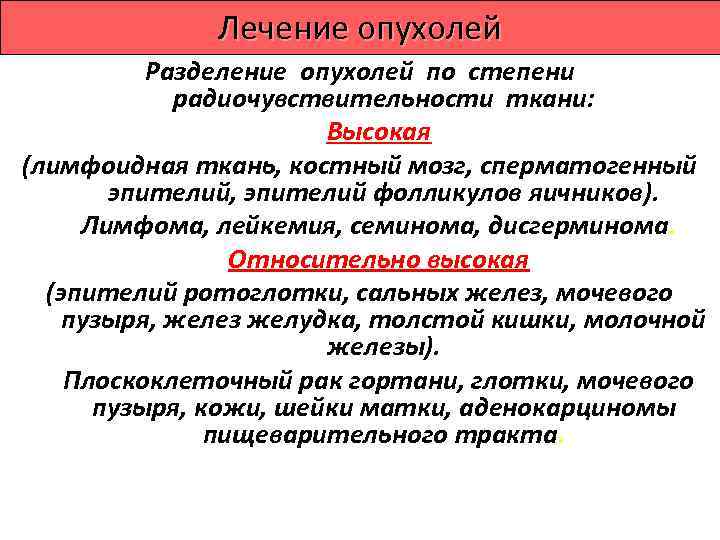 Лечение опухолей

Разделение опухолей по степени радиочувствительности ткани:

Высокая

(лимфоидная ткань, костный мозг, сперматогенный эпителий, эпителий фолликулов яичников).

Лимфома, лейкемия, семинома, дисгерминома.

Относительно высокая

(эпителий ротоглотки, сальных желез, мочевого пузыря, желез желудка, толстой кишки, молочной железы).

Плоскоклеточный рак гортани, глотки, мочевого пузыря, кожи, шейки матки, аденокарциномы пищеварительного тракта.